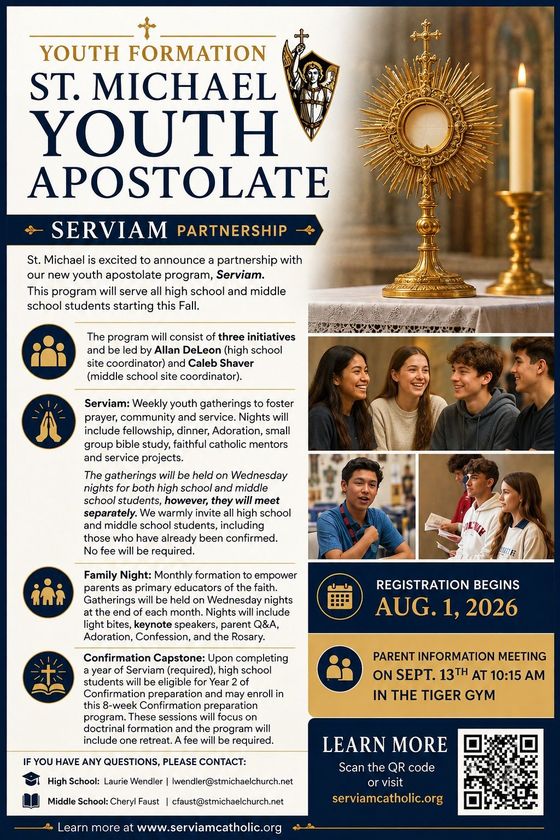 YOUTH FORMATION

ST. MICHAEL YOUTH APOSTOLATE

SERVIAM PARTNERSHIP

St. Michael is excited to announce a partnership with our new youth apostolate program, Serviam. This program will serve all high school and middle school students starting this Fall.

The program will consist of three initiatives and be led by Allan DeLeon (high school site coordinator) and Caleb Shaver (middle school site coordinator).

Serviam: Weekly youth gatherings to foster prayer, community and service. Nights will include fellowship, dinner, Adoration, small group bible study, faithful catholic mentors and service projects.

The gatherings will be held on Wednesday nights for both high school and middle school students, however, they will meet separately. We warmly invite all high school and middle school students, including those who have already been confirmed. No fee will be required.

Family Night: Monthly formation to empower parents as primary educators of the faith. Gatherings will be held on Wednesday nights at the end of each month. Nights will include light bites, keynote speakers, parent Q&A, Adoration, Confession, and the Rosary.

Confirmation Capstone: Upon completing a year of Serviam (required), high school students will be eligible for Year 2 of Confirmation preparation and may enroll in this 8-week Confirmation preparation program. These sessions will focus on doctrinal formation and the program will include one retreat. A fee will be required.

IF YOU HAVE ANY QUESTIONS, PLEASE CONTACT:

High School: Laurie Wendler | lwendler@stmichaelchurch.net

Middle School: Cheryl Faust | cfaust@stmichaelchurch.net

REGISTRATION BEGINS
AUG. 1, 2026

PARENT INFORMATION MEETING
ON SEPT. 13TH AT 10:15 AM
IN THE TIGER GYM

LEARN MORE
Scan the QR code or visit
serviamcatholic.org

Learn more at www.serviamcatholic.org